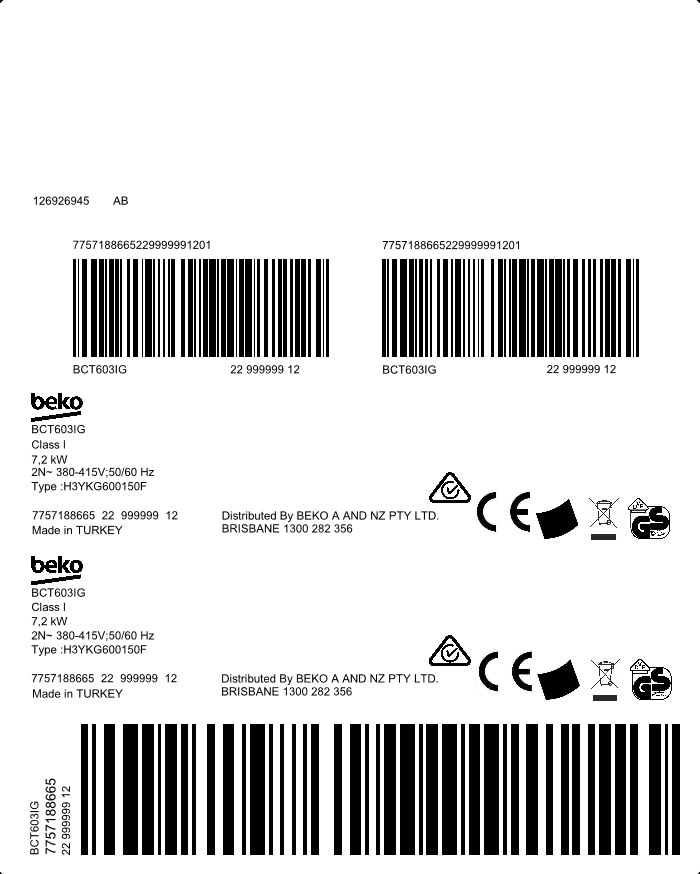 126926945 AB

7757188665229999991201

BCT603IG 22 999999 12

7757188665229999991201

BCT603IG 22 999999 12

beko
BCT603IG
Class I
7,2 kW
2N~ 380-415V;50/60 Hz
Type :H3YKG600150F

7757188665 22 999999 12
Made in TURKEY

Distributed By BEKO A AND NZ PTY LTD.
BRISBANE 1300 282 356

CE

GS

beko
BCT603IG
Class I
7,2 kW
2N~ 380-415V;50/60 Hz
Type :H3YKG600150F

7757188665 22 999999 12
Made in TURKEY

Distributed By BEKO A AND NZ PTY LTD.
BRISBANE 1300 282 356

CE

GS

BCT603IG
7757188665
22 999999 12